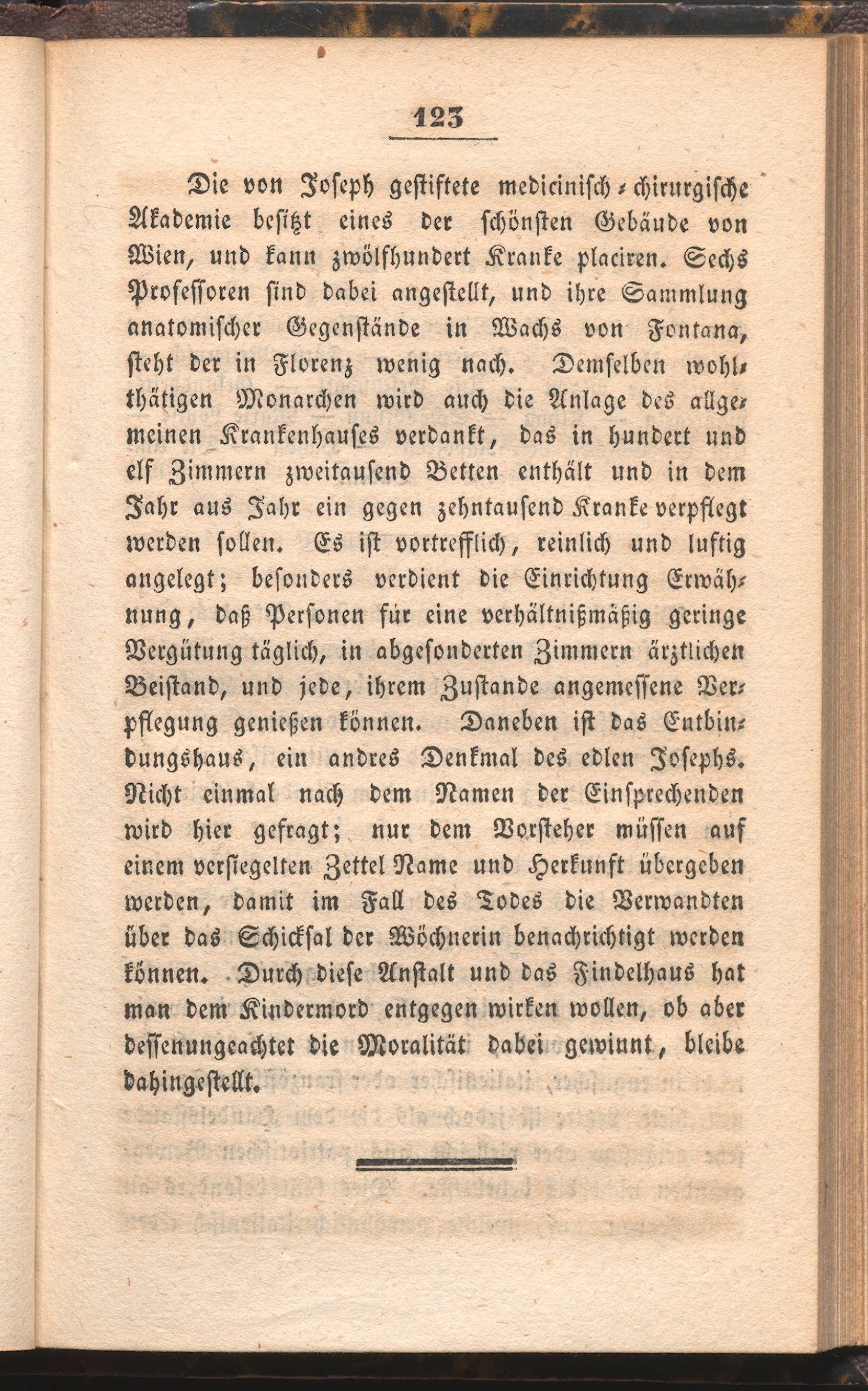 123

Die von Joseph gestiftete medicinisch-chirurgische Akademie besitzt eines der schönsten Gebäude von Wien, und kann zwölfhundert Kranke placiren. Sechs Professoren sind dabei angestellt, und ihre Sammlung anatomischer Gegenstände in Wachs von Fontana, steht der in Florenz wenig nach. Demselben wohlthätigen Monarchen wird auch die Anlage des allgemeinen Krankenhauses verdankt, das in hundert und elf Zimmern zweitausend Betten enthält und in dem Jahr aus Jahr ein gegen zehntausend Kranke verpflegt werden sollen. Es ist vortrefflich, reinlich und luftig angelegt; besonders verdient die Einrichtung Erwähnung, daß Personen für eine verhältnißmäßig geringe Vergütung täglich, in abgesonderten Zimmern ärztlichen Beistand, und jede, ihrem Zustande angemessene Verpflegung genießen können. Daneben ist das Entbindungshaus, ein andres Denkmal des edlen Josephs. Nicht einmal nach dem Namen der Einsprechenden wird hier gefragt; nur dem Vorsteher müssen auf einem versiegelten Zettel Name und Herkunft übergeben werden, damit im Fall des Todes die Verwandten über das Schicksal der Wöchnerin benachrichtigt werden können. Durch diese Anstalt und das Findelhaus hat man dem Kindermord entgegen wirken wollen, ob aber dessenungeachtet die Moralität dabei gewinnt, bleibe dahingestellt.